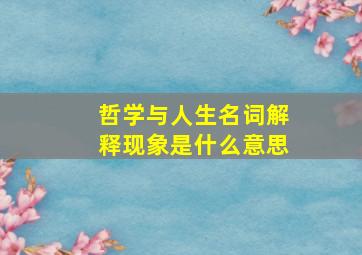 哲学与人生名词解释现象是什么意思